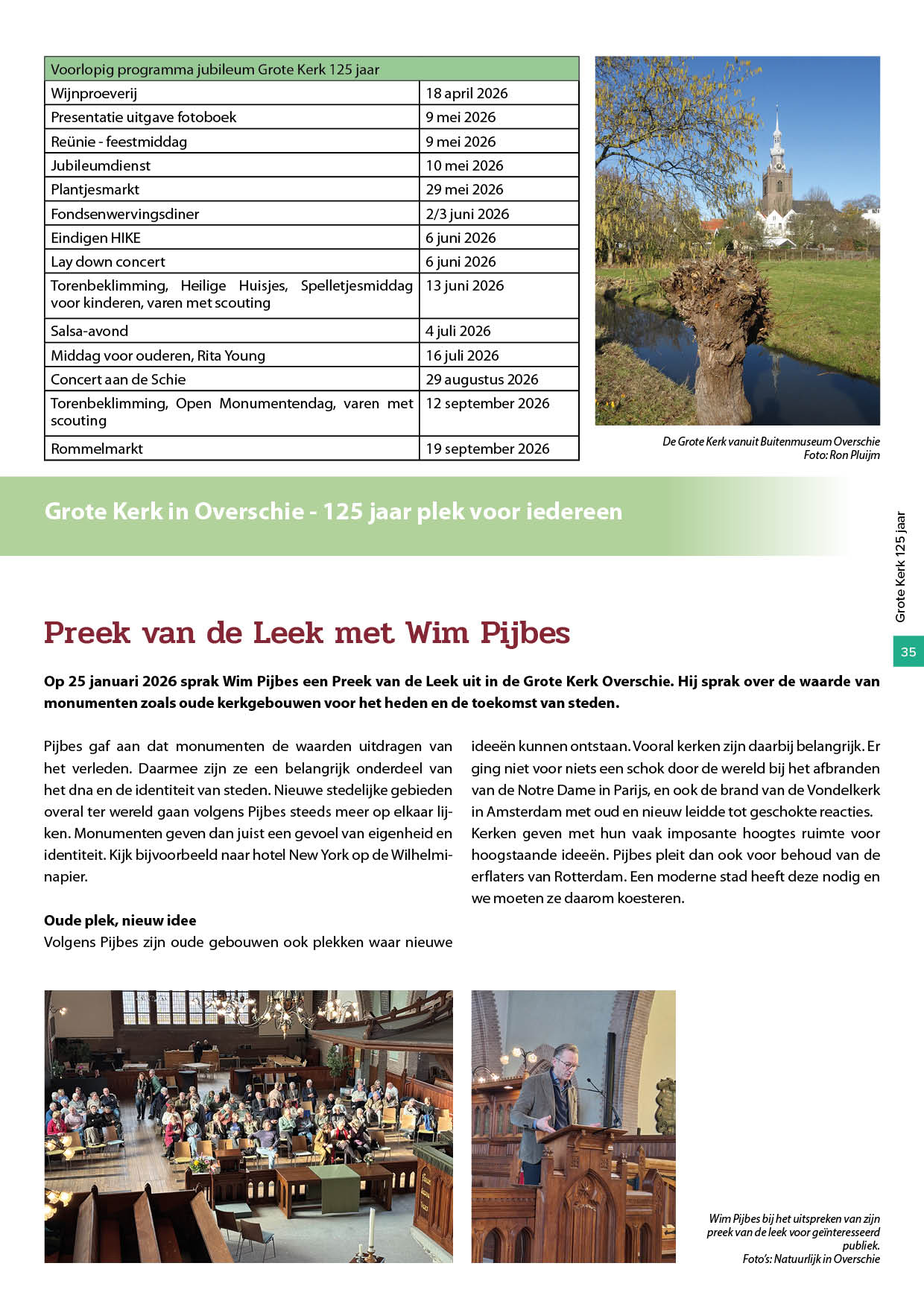 | Voorlopig programma jubileum Grote Kerk 125 jaar | |
|---|---|
| Wijnproeverij | 18 april 2026 |
| Presentatie uitgave fotoboek | 9 mei 2026 |
| Reünie - feestmiddag | 9 mei 2026 |
| Jubileumdienst | 10 mei 2026 |
| Plantjesmarkt | 29 mei 2026 |
| Fondsenwervingsdiner | 2/3 juni 2026 |
| Eindigen HIKE | 6 juni 2026 |
| Lay down concert | 6 juni 2026 |
| Torenbeklimming, Heilige Huisjes, Spelletjesmiddag voor kinderen, varen met scouting | 13 juni 2026 |
| Salsa-avond | 4 juli 2026 |
| Middag voor ouderen, Rita Young | 16 juli 2026 |
| Concert aan de Schie | 29 augustus 2026 |
| Torenbeklimming, Open Monumentendag, varen met scouting | 12 september 2026 |
| Rommelmarkt | 19 september 2026 |

De Grote Kerk vanuit Buitenmuseum Overschie
Foto: Ron Pluijm

Grote Kerk in Overschie - 125 jaar plek voor iedereen

Grote Kerk 125 jaar

35

Preek van de Leek met Wim Pijbes

Op 25 januari 2026 sprak Wim Pijbes een Preek van de Leek uit in de Grote Kerk Overschie. Hij sprak over de waarde van monumenten zoals oude kerkgebouwen voor het heden en de toekomst van steden.

Pijbes gaf aan dat monumenten de waarden uitdragen van het verleden. Daarmee zijn ze een belangrijk onderdeel van het dna en de identiteit van steden. Nieuwe stedelijke gebieden overal ter wereld gaan volgens Pijbes steeds meer op elkaar lijken. Monumenten geven dan juist een gevoel van eigenheid en identiteit. Kijk bijvoorbeeld naar hotel New York op de Wilhelminapier.

Oude plek, nieuw idee
Volgens Pijbes zijn oude gebouwen ook plekken waar nieuwe ideeën kunnen ontstaan. Vooral kerken zijn daarbij belangrijk. Er ging niet voor niets een schok door de wereld bij het afbranden van de Notre Dame in Parijs, en ook de brand van de Vondelkerk in Amsterdam met oud en nieuw leidde tot geschokte reacties. Kerken geven met hun vaak imposante hoogtes ruimte voor hoogstaande ideeën. Pijbes pleit dan ook voor behoud van de erflaters van Rotterdam. Een moderne stad heeft deze nodig en we moeten ze daarom koesteren.

Wim Pijbes bij het uitspreken van zijn preek van de leek voor geïnteresseerd publiek.
Foto's: Natuurlijk in Overschie